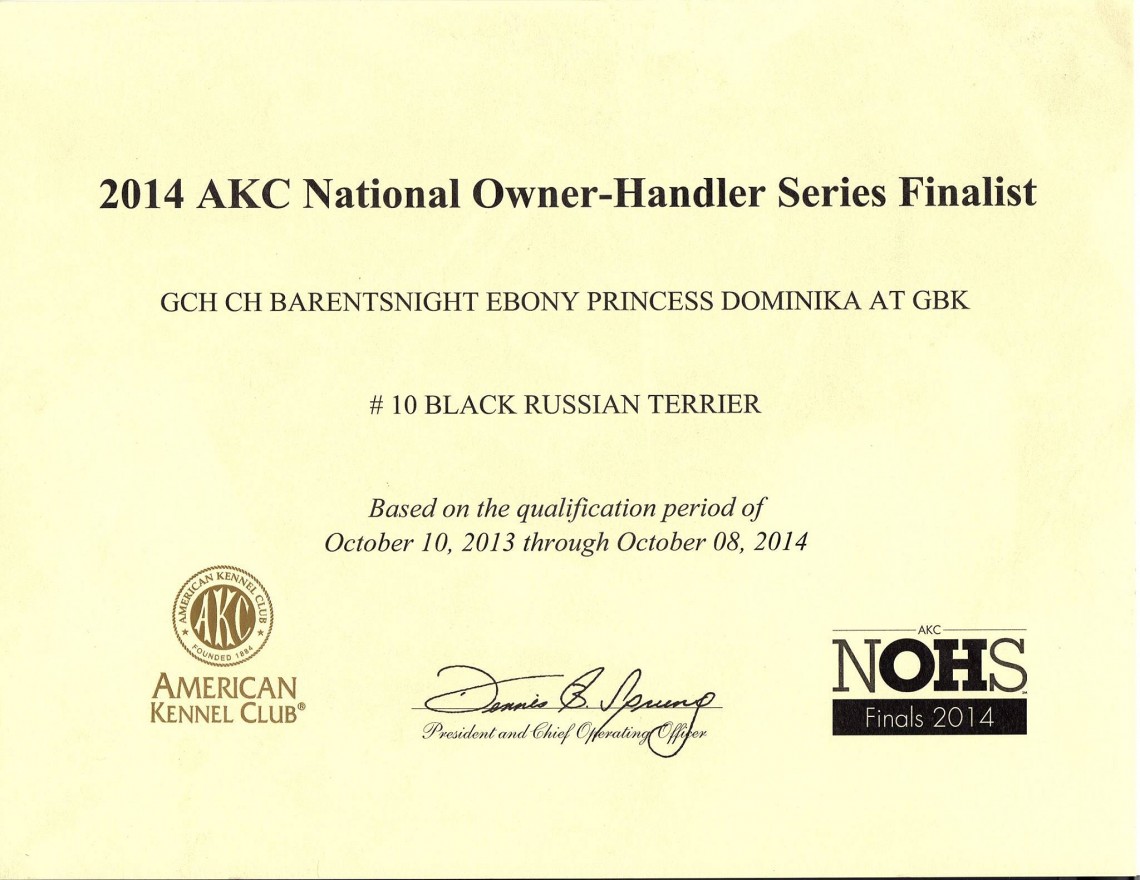 2014 AKC National Owner-Handler Series Finalist

GCH CH BARENTSNIGHT EBONY PRINCESS DOMINIKA AT GBK

# 10 BLACK RUSSIAN TERRIER

Based on the qualification period of October 10, 2013 through October 08, 2014

AMERICAN KENNEL CLUB AKC FOUNDED 1884

AMERICAN KENNEL CLUB®

Dennis B. Sprung

President and Chief Operating Officer

AKC NOHS Finals 2014